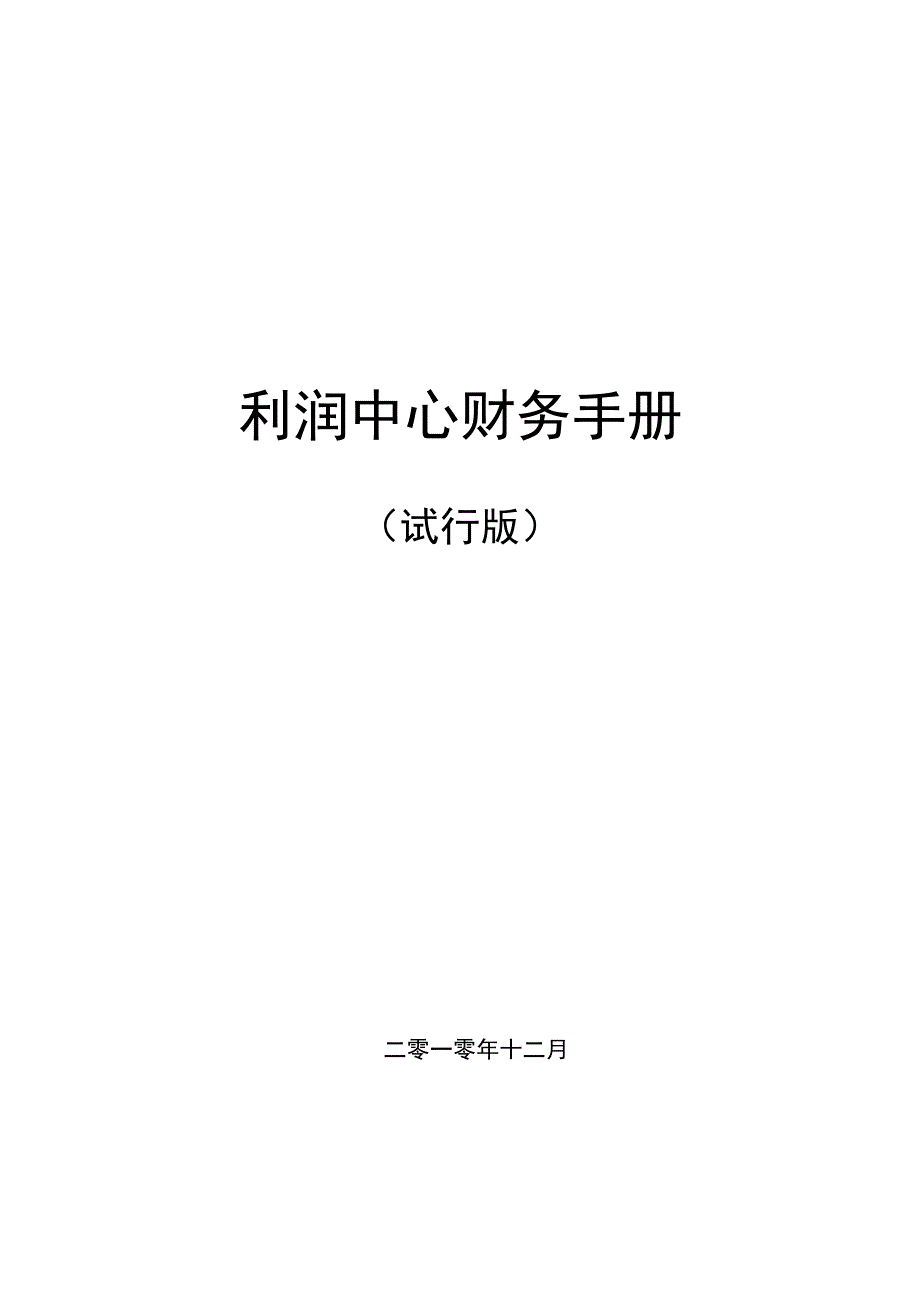 利润中心财务手册

（试行版）

二零一零年十二月